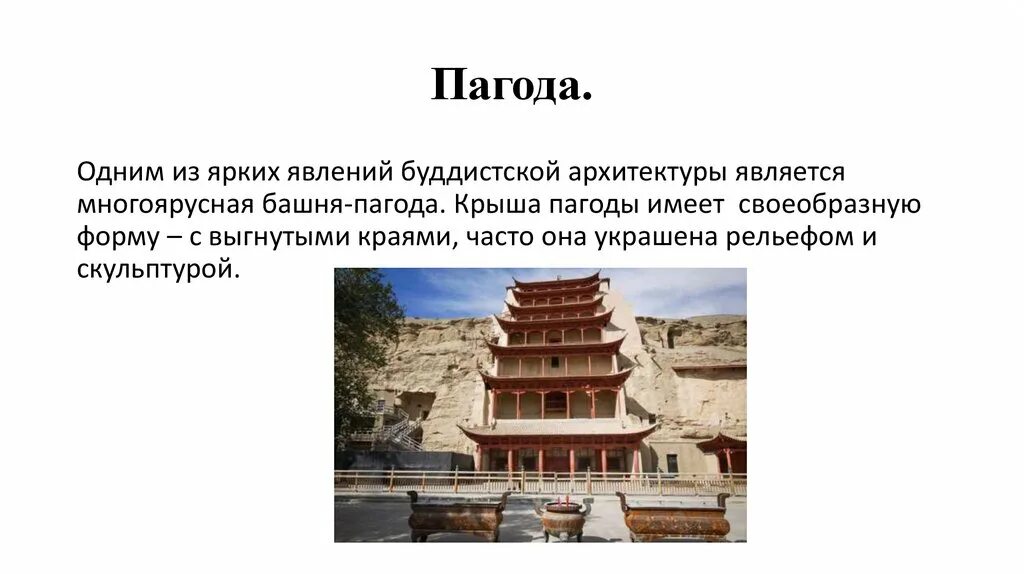 Пагода.

Одним из ярких явлений буддистской архитектуры является многоярусная башня-пагода. Крыша пагоды имеет своеобразную форму – с выгнутыми краями, часто она украшена рельефом и скульптурой.